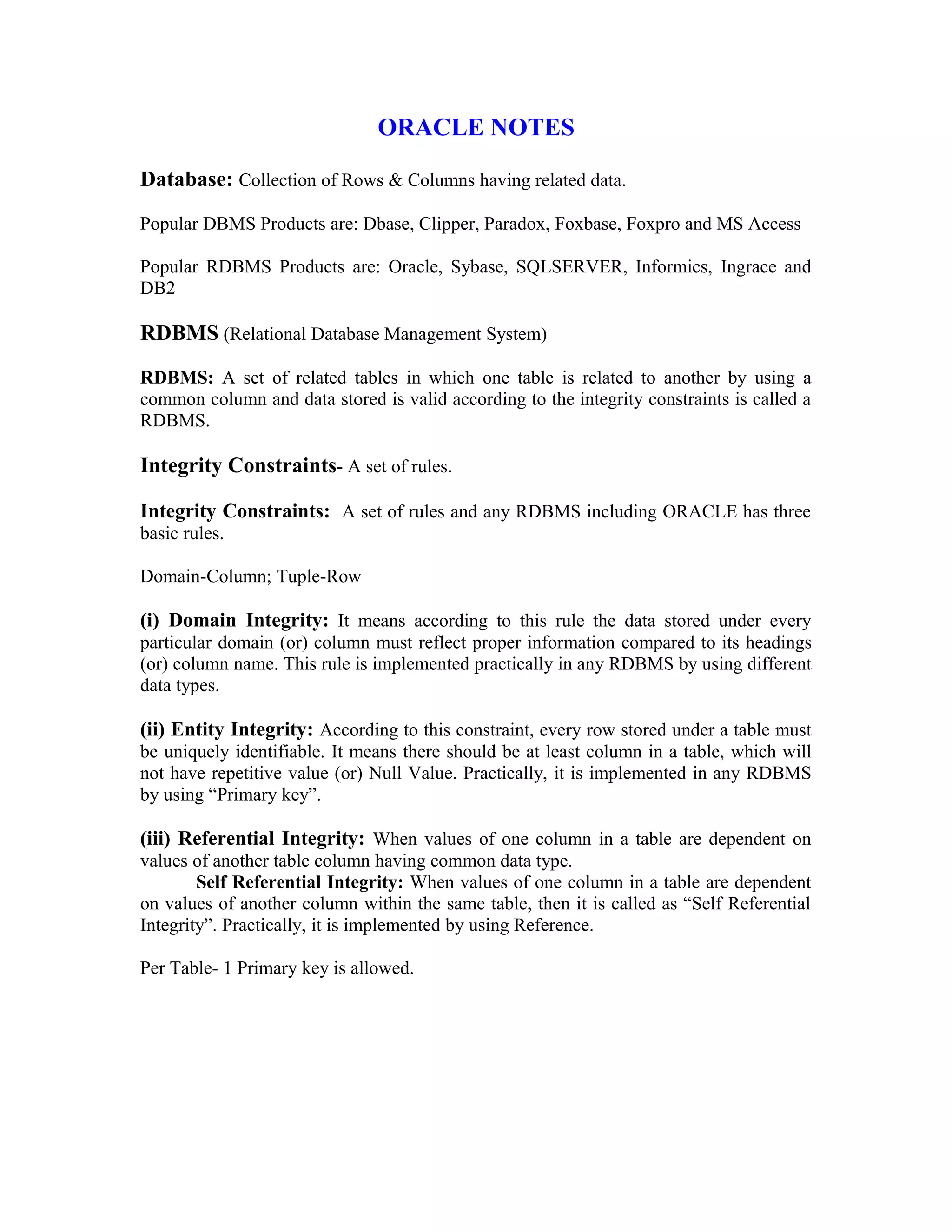 ORACLE NOTES

Database: Collection of Rows & Columns having related data.

Popular DBMS Products are: Dbase, Clipper, Paradox, Foxbase, Foxpro and MS Access

Popular RDBMS Products are: Oracle, Sybase, SQLSERVER, Informics, Ingrace and DB2

RDBMS (Relational Database Management System)

RDBMS: A set of related tables in which one table is related to another by using a common column and data stored is valid according to the integrity constraints is called a RDBMS.

Integrity Constraints- A set of rules.

Integrity Constraints: A set of rules and any RDBMS including ORACLE has three basic rules.

Domain-Column; Tuple-Row

(i) Domain Integrity: It means according to this rule the data stored under every particular domain (or) column must reflect proper information compared to its headings (or) column name. This rule is implemented practically in any RDBMS by using different data types.

(ii) Entity Integrity: According to this constraint, every row stored under a table must be uniquely identifiable. It means there should be at least column in a table, which will not have repetitive value (or) Null Value. Practically, it is implemented in any RDBMS by using “Primary key”.

(iii) Referential Integrity: When values of one column in a table are dependent on values of another table column having common data type.
Self Referential Integrity: When values of one column in a table are dependent on values of another column within the same table, then it is called as “Self Referential Integrity”. Practically, it is implemented by using Reference.

Per Table- 1 Primary key is allowed.